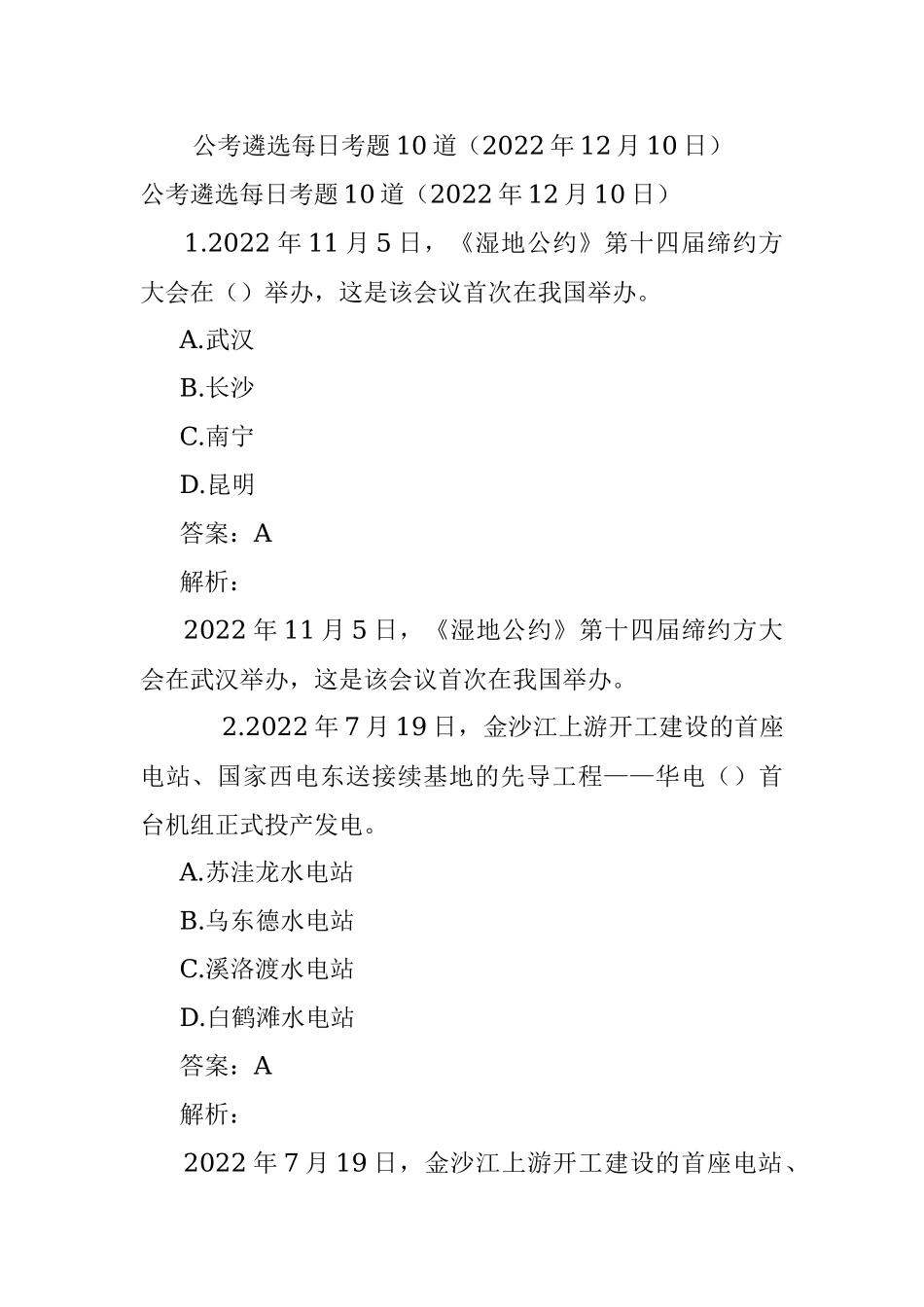 公考遴选每日考题10道（2022年12月10日）

公考遴选每日考题10道（2022年12月10日）

1.2022年11月5日，《湿地公约》第十四届缔约方大会在（）举办，这是该会议首次在我国举办。

A.武汉

B.长沙

C.南宁

D.昆明

答案：A

解析：

2022年11月5日，《湿地公约》第十四届缔约方大会在武汉举办，这是该会议首次在我国举办。

2.2022年7月19日，金沙江上游开工建设的首座电站、国家西电东送接续基地的先导工程——华电（）首台机组正式投产发电。

A.苏洼龙水电站

B.乌东德水电站

C.溪洛渡水电站

D.白鹤滩水电站

答案：A

解析：

2022年7月19日，金沙江上游开工建设的首座电站、